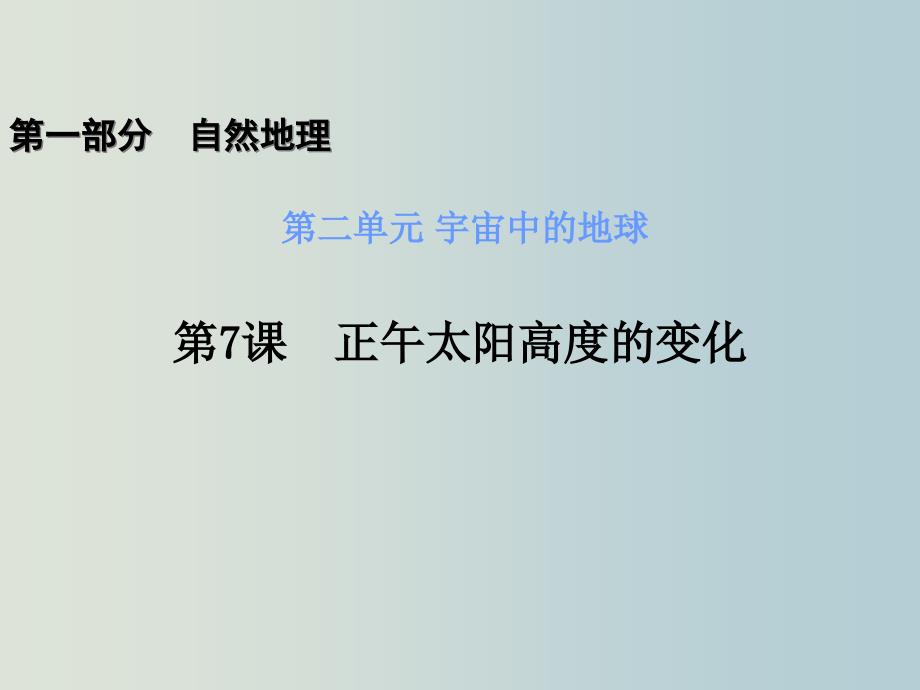 第一部分　自然地理

第二单元 宇宙中的地球

第7课　正午太阳高度的变化